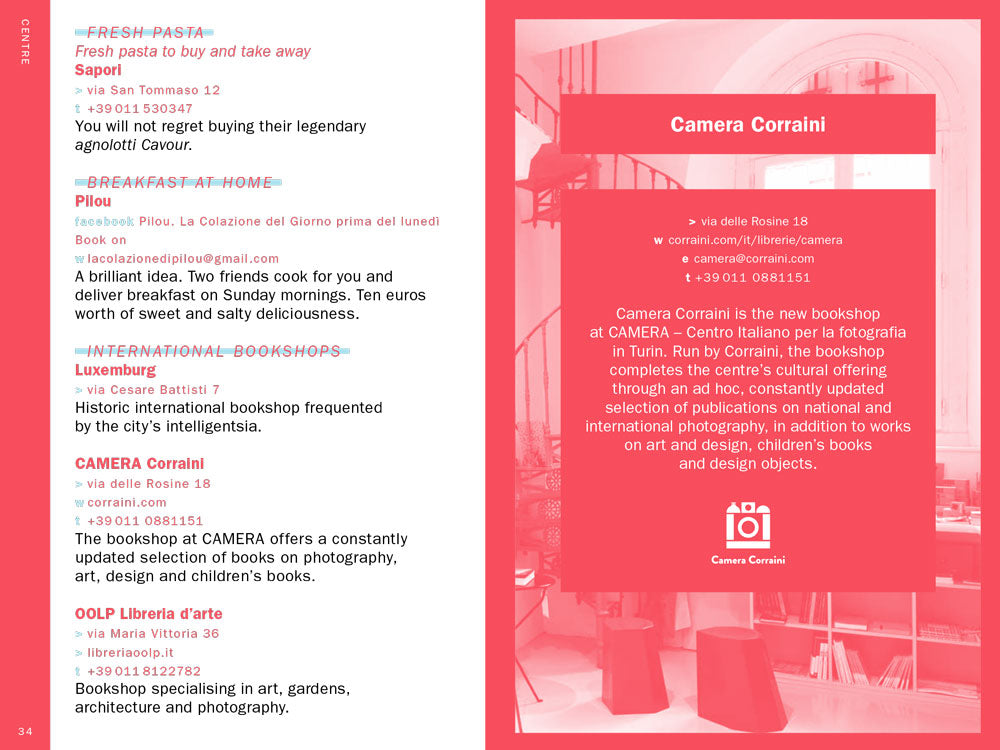 CENTRE

FRESH PASTA
Fresh pasta to buy and take away
Sapori
> via San Tommaso 12
t +39 011 530347
You will not regret buying their legendary agnolotti Cavour.

BREAKFAST AT HOME
Pilou
facebook Pilou. La Colazione del Giorno prima del lunedì
Book on
w lacolazionedipilou@gmail.com
A brilliant idea. Two friends cook for you and deliver breakfast on Sunday mornings. Ten euros worth of sweet and salty deliciousness.

INTERNATIONAL BOOKSHOPS
Luxemburg
> via Cesare Battisti 7
Historic international bookshop frequented by the city's intelligentsia.

CAMERA Corraini
> via delle Rosine 18
w corraini.com
t +39 011 0881151
The bookshop at CAMERA offers a constantly updated selection of books on photography, art, design and children's books.

OOLP Libreria d'arte
> via Maria Vittoria 36
> libreriaoolp.it
t +39 011 8122782
Bookshop specialising in art, gardens, architecture and photography.

34

Camera Corraini

> via delle Rosine 18
w corraini.com/it/librerie/camera
e camera@corraini.com
t +39 011 0881151

Camera Corraini is the new bookshop at CAMERA – Centro Italiano per la fotografia in Turin. Run by Corraini, the bookshop completes the centre's cultural offering through an ad hoc, constantly updated selection of publications on national and international photography, in addition to works on art and design, children's books and design objects.

Camera Corraini